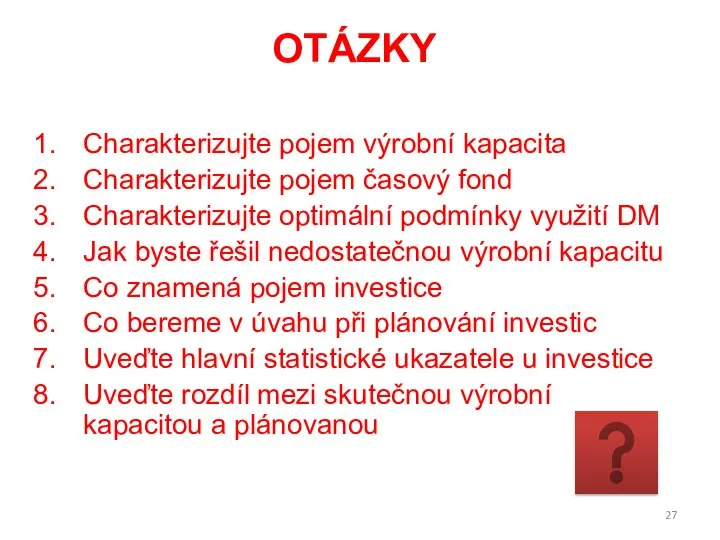 OTÁZKY

1. Charakterizujte pojem výrobní kapacita
2. Charakterizujte pojem časový fond
3. Charakterizujte optimální podmínky využití DM
4. Jak byste řešil nedostatečnou výrobní kapacitu
5. Co znamená pojem investice
6. Co bereme v úvahu při plánování investic
7. Uveďte hlavní statistické ukazatele u investice
8. Uveďte rozdíl mezi skutečnou výrobní kapacitou a plánovanou

?

27